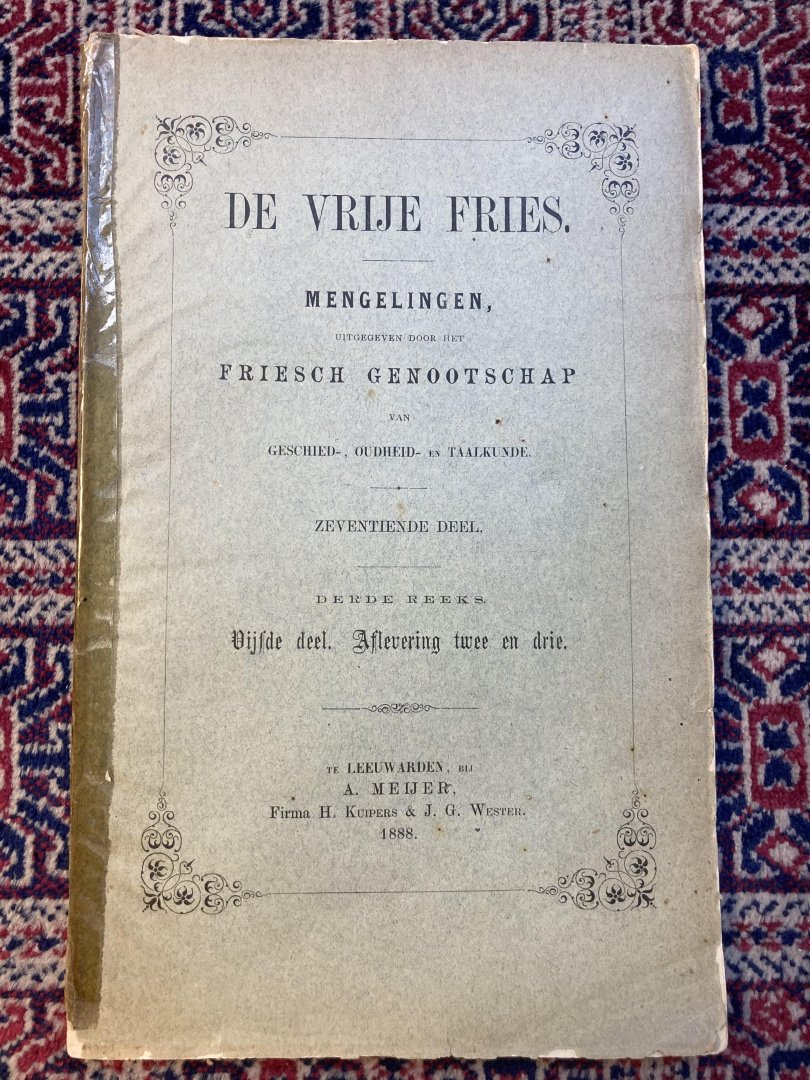 DE VRIJE FRIES.

MENGELINGEN,

UITGEGEVEN DOOR HET

FRIESCH GENOOTSCHAP

VAN

GESCHIED-, OUDHEID- EN TAALKUNDE.

ZEVENTIENDE DEEL.

DERDE REEKS.

Vijfde deel. Aflevering twee en drie.

TE LEEUWARDEN, BIJ

A. MEIJER,

Firma H. KUIPERS & J. G. WESTER.

1888.